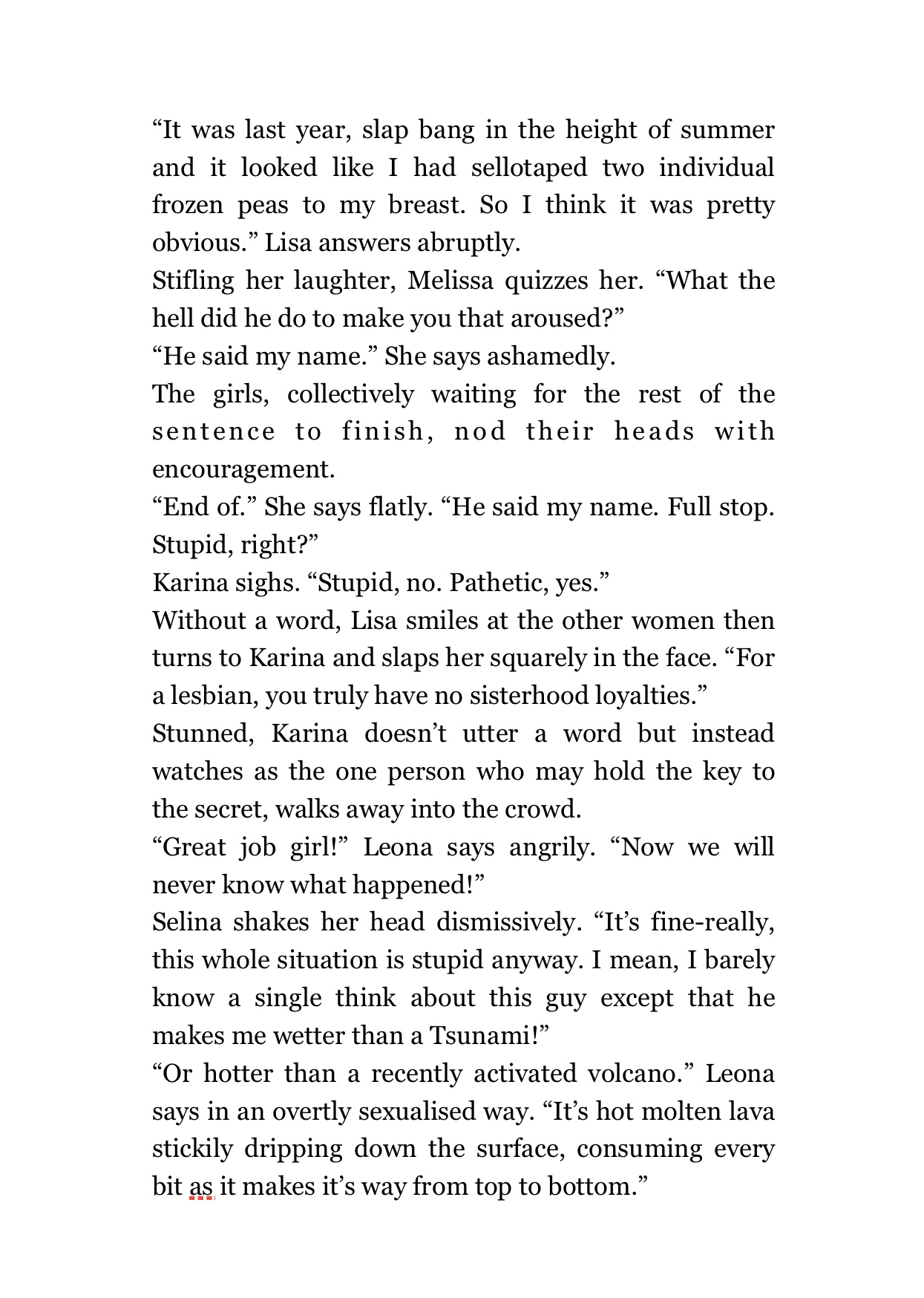 “It was last year, slap bang in the height of summer and it looked like I had sellotaped two individual frozen peas to my breast. So I think it was pretty obvious.” Lisa answers abruptly.

Stifling her laughter, Melissa quizzes her. “What the hell did he do to make you that aroused?”

“He said my name.” She says ashamedly.

The girls, collectively waiting for the rest of the sentence to finish, nod their heads with encouragement.

“End of.” She says flatly. “He said my name. Full stop. Stupid, right?”

Karina sighs. “Stupid, no. Pathetic, yes.”

Without a word, Lisa smiles at the other women then turns to Karina and slaps her squarely in the face. “For a lesbian, you truly have no sisterhood loyalties.”

Stunned, Karina doesn’t utter a word but instead watches as the one person who may hold the key to the secret, walks away into the crowd.

“Great job girl!” Leona says angrily. “Now we will never know what happened!”

Selina shakes her head dismissively. “It’s fine-really, this whole situation is stupid anyway. I mean, I barely know a single think about this guy except that he makes me wetter than a Tsunami!”

“Or hotter than a recently activated volcano.” Leona says in an overtly sexualised way. “It’s hot molten lava stickily dripping down the surface, consuming every bit as it makes it’s way from top to bottom.”